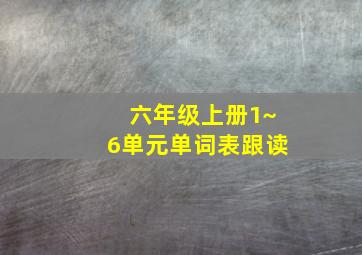 六年级上册1~6单元单词表跟读